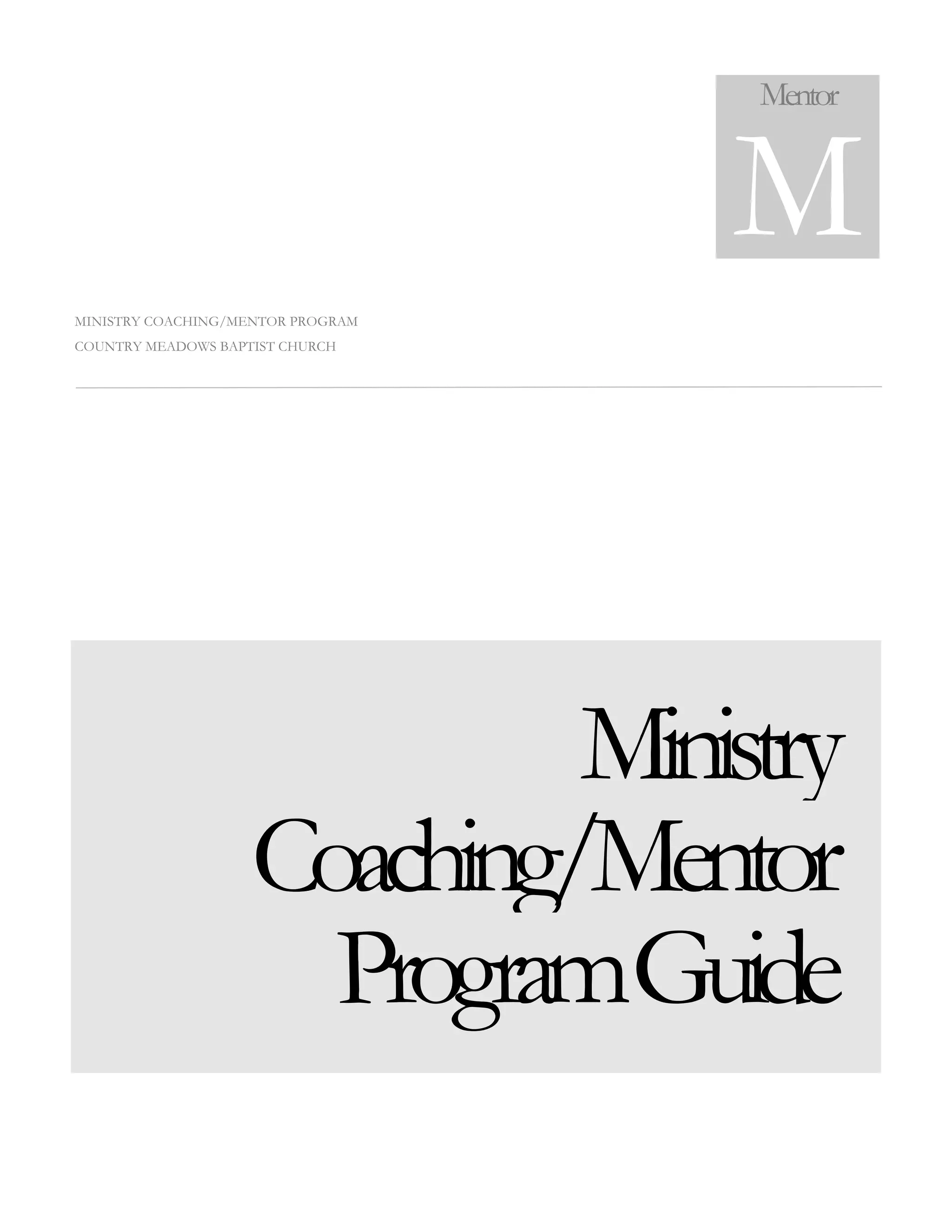 Mentor

M

MINISTRY COACHING/MENTOR PROGRAM

COUNTRY MEADOWS BAPTIST CHURCH

Ministry
Coaching/Mentor
Program Guide